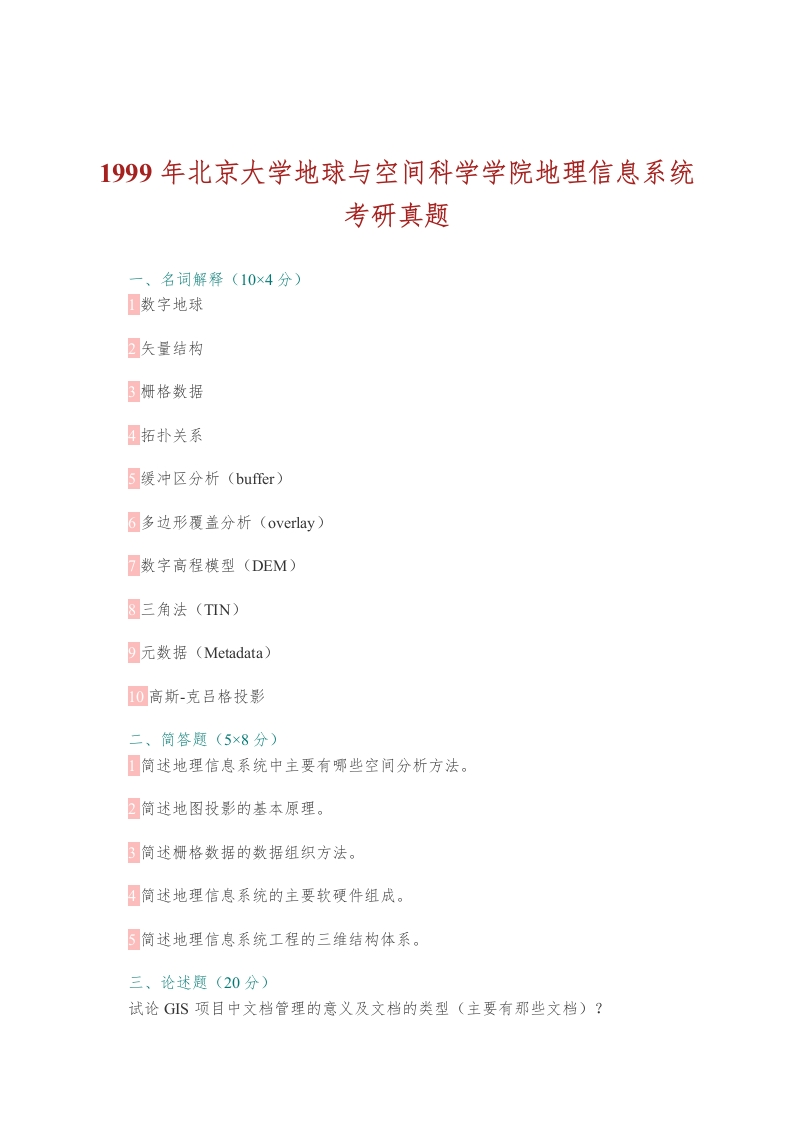 1999 年北京大学地球与空间科学学院地理信息系统考研真题

一、名词解释（10×4 分）

1 数字地球

2 矢量结构

3 栅格数据

4 拓扑关系

5 缓冲区分析（buffer）

6 多边形覆盖分析（overlay）

7 数字高程模型（DEM）

8 三角法（TIN）

9 元数据（Metadata）

10 高斯-克吕格投影

二、简答题（5×8 分）

1 简述地理信息系统中主要有哪些空间分析方法。

2 简述地图投影的基本原理。

3 简述栅格数据的数据组织方法。

4 简述地理信息系统的主要软硬件组成。

5 简述地理信息系统工程的三维结构体系。

三、论述题（20 分）

试论 GIS 项目中文档管理的意义及文档的类型（主要有那些文档）？